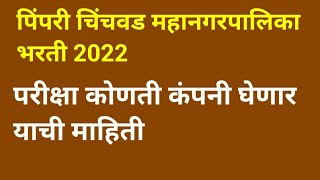 पिंपरी चिंचवड महानगरपालिका भरती 2022

परीक्षा कोणती कंपनी घेणार याची माहिती